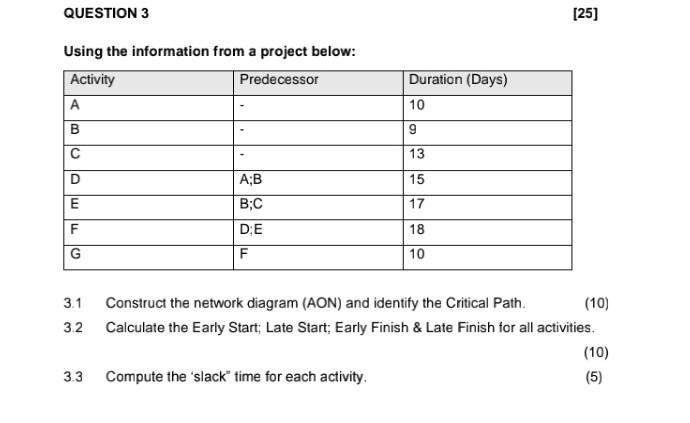 QUESTION 3 [25]

Using the information from a project below:

| Activity | Predecessor | Duration (Days) |
|---|---|---|
| A | - | 10 |
| B | - | 9 |
| C | - | 13 |
| D | A;B | 15 |
| E | B;C | 17 |
| F | D;E | 18 |
| G | F | 10 |

3.1 Construct the network diagram (AON) and identify the Critical Path. (10)

3.2 Calculate the Early Start; Late Start; Early Finish & Late Finish for all activities. (10)

3.3 Compute the 'slack" time for each activity. (5)